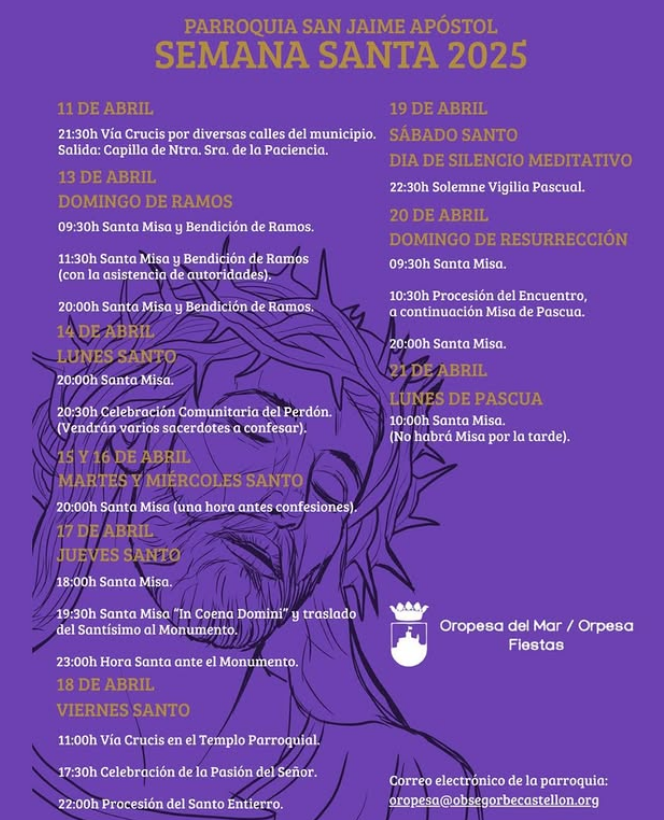 PARROQUIA SAN JAIME APÓSTOL
SEMANA SANTA 2025

11 DE ABRIL

21:30h Vía Crucis por diversas calles del municipio. Salida: Capilla de Ntra. Sra. de la Paciencia.

13 DE ABRIL
DOMINGO DE RAMOS

09:30h Santa Misa y Bendición de Ramos.

11:30h Santa Misa y Bendición de Ramos (con la asistencia de autoridades).

20:00h Santa Misa y Bendición de Ramos.

14 DE ABRIL
LUNES SANTO

20:00h Santa Misa.

20:30h Celebración Comunitaria del Perdón. (Vendrán varios sacerdotes a confesar).

15 Y 16 DE ABRIL
MARTES Y MIÉRCOLES SANTO

20:00h Santa Misa (una hora antes confesiones).

17 DE ABRIL
JUEVES SANTO

18:00h Santa Misa.

19:30h Santa Misa "In Coena Domini" y traslado del Santísimo al Monumento.

23:00h Hora Santa ante el Monumento.

18 DE ABRIL
VIERNES SANTO

11:00h Vía Crucis en el Templo Parroquial.

17:30h Celebración de la Pasión del Señor.

22:00h Procesión del Santo Entierro.

19 DE ABRIL
SÁBADO SANTO
DIA DE SILENCIO MEDITATIVO

22:30h Solemne Vigilia Pascual.

20 DE ABRIL
DOMINGO DE RESURRECCIÓN

09:30h Santa Misa.

10:30h Procesión del Encuentro, a continuación Misa de Pascua.

20:00h Santa Misa.

21 DE ABRIL
LUNES DE PASCUA

10:00h Santa Misa. (No habrá Misa por la tarde).

Oropesa del Mar / Orpesa
Fiestas

Correo electrónico de la parroquia:
oropesa@obsegorbecastellon.org